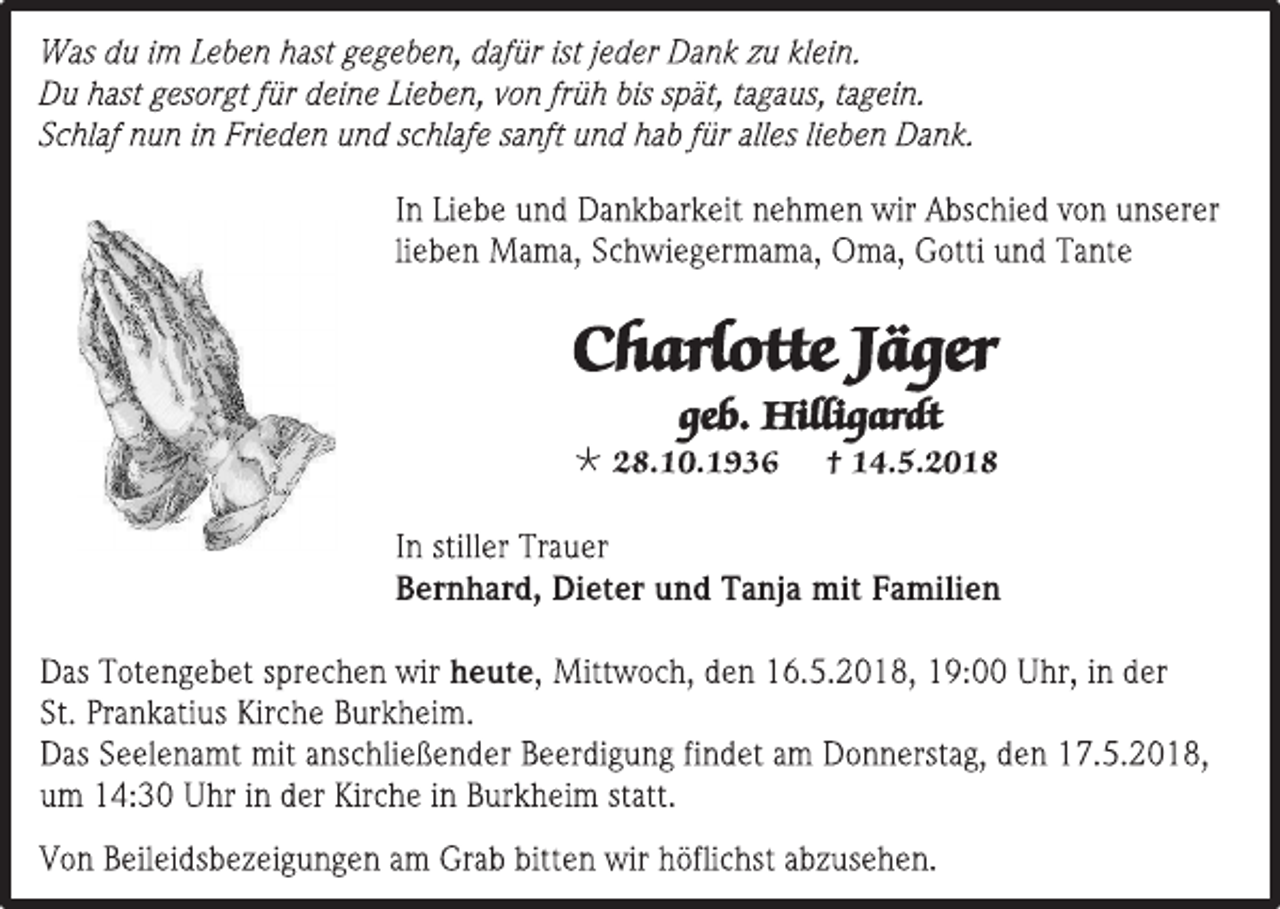 Was du im Leben hast gegeben, dafür ist jeder Dank zu klein.
Du hast gesorgt für deine Lieben, von früh bis spät, tagaus, tagein.
Schlaf nun in Frieden und schlafe sanft und hab für alles lieben Dank.

In Liebe und Dankbarkeit nehmen wir Abschied von unserer lieben Mama, Schwiegermama, Oma, Gotti und Tante

Charlotte Jäger
geb. Hilligardt
* 28.10.1936 † 14.5.2018

In stiller Trauer
Bernhard, Dieter und Tanja mit Familien

Das Totengebet sprechen wir heute, Mittwoch, den 16.5.2018, 19:00 Uhr, in der St. Prankatius Kirche Burkheim.
Das Seelenamt mit anschließender Beerdigung findet am Donnerstag, den 17.5.2018, um 14:30 Uhr in der Kirche in Burkheim statt.

Von Beileidsbezeigungen am Grab bitten wir höflichst abzusehen.